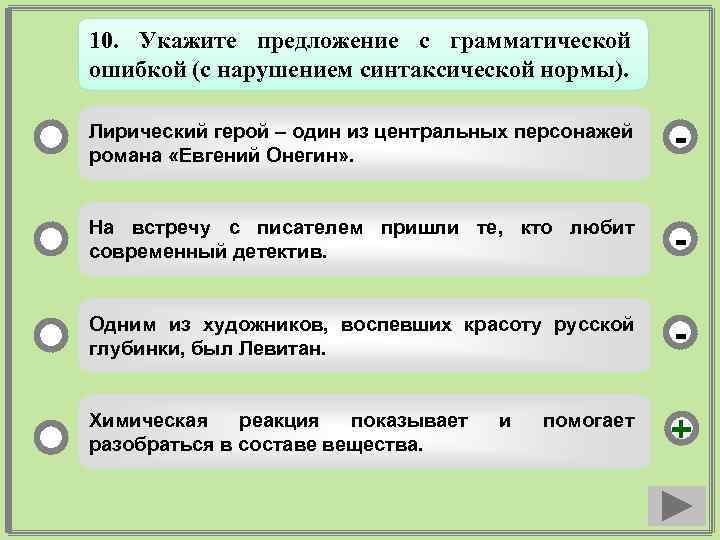 10. Укажите предложение с грамматической ошибкой (с нарушением синтаксической нормы).

Лирический герой – один из центральных персонажей романа «Евгений Онегин».

-

На встречу с писателем пришли те, кто любит современный детектив.

-

Одним из художников, воспевших красоту русской глубинки, был Левитан.

-

Химическая реакция показывает и помогает разобраться в составе вещества.

+